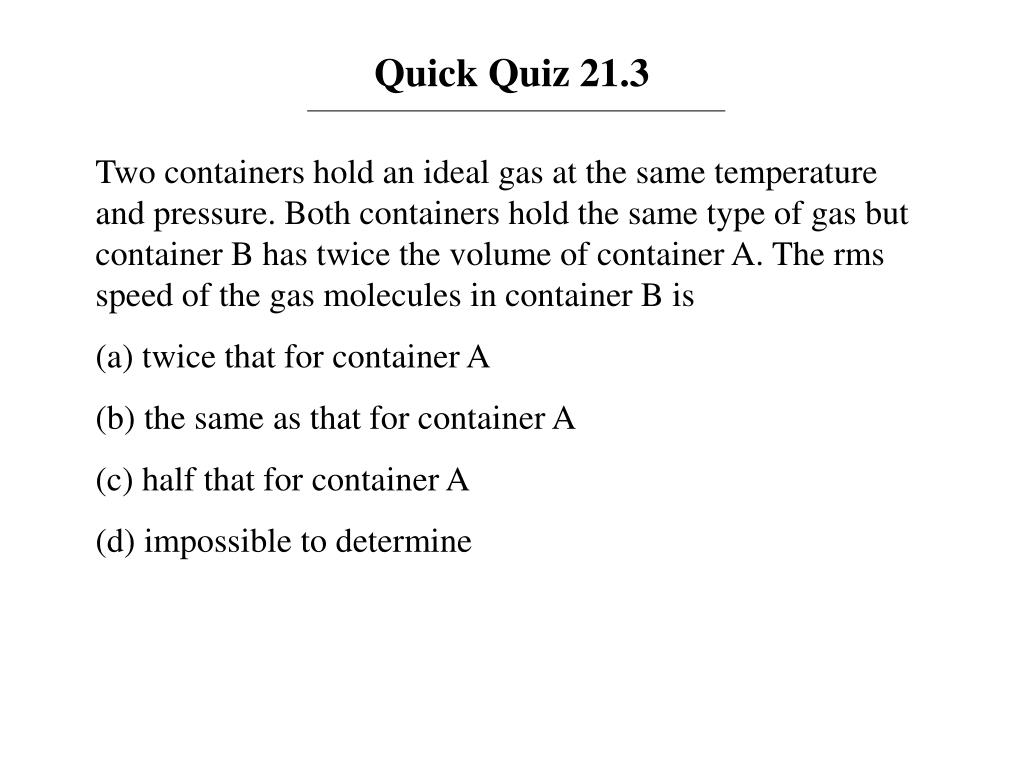 Quick Quiz 21.3

Two containers hold an ideal gas at the same temperature and pressure. Both containers hold the same type of gas but container B has twice the volume of container A. The rms speed of the gas molecules in container B is

(a) twice that for container A

(b) the same as that for container A

(c) half that for container A

(d) impossible to determine